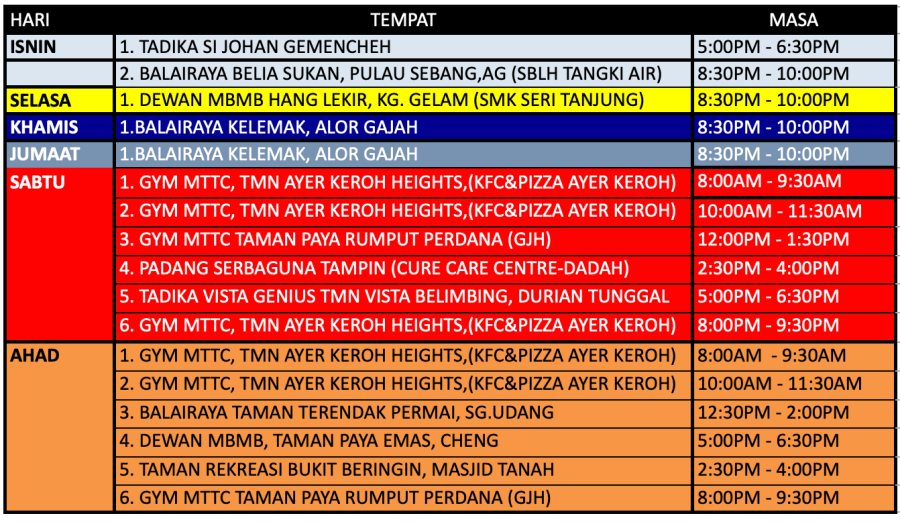 | HARI | TEMPAT | MASA |
|---|---|---|
| ISNIN | 1. TADIKA SI JOHAN GEMENCHEH | 5:00PM - 6:30PM |
| | 2. BALAIRAYA BELIA SUKAN, PULAU SEBANG,AG (SBLH TANGKI AIR) | 8:30PM - 10:00PM |
| SELASA | 1. DEWAN MBMB HANG LEKIR, KG. GELAM (SMK SERI TANJUNG) | 8:30PM - 10:00PM |
| KHAMIS | 1.BALAIRAYA KELEMAK, ALOR GAJAH | 8:30PM - 10:00PM |
| JUMAAT | 1.BALAIRAYA KELEMAK, ALOR GAJAH | 8:30PM - 10:00PM |
| SABTU | 1. GYM MTTC, TMN AYER KEROH HEIGHTS,(KFC&PIZZA AYER KEROH) | 8:00AM - 9:30AM |
| | 2. GYM MTTC, TMN AYER KEROH HEIGHTS,(KFC&PIZZA AYER KEROH) | 10:00AM - 11:30AM |
| | 3. GYM MTTC TAMAN PAYA RUMPUT PERDANA (GJH) | 12:00PM - 1:30PM |
| | 4. PADANG SERBAGUNA TAMPIN (CURE CARE CENTRE-DADAH) | 2:30PM - 4:00PM |
| | 5. TADIKA VISTA GENIUS TMN VISTA BELIMBING, DURIAN TUNGGAL | 5:00PM - 6:30PM |
| | 6. GYM MTTC, TMN AYER KEROH HEIGHTS,(KFC&PIZZA AYER KEROH) | 8:00PM - 9:30PM |
| AHAD | 1. GYM MTTC, TMN AYER KEROH HEIGHTS,(KFC&PIZZA AYER KEROH) | 8:00AM - 9:30AM |
| | 2. GYM MTTC, TMN AYER KEROH HEIGHTS,(KFC&PIZZA AYER KEROH) | 10:00AM - 11:30AM |
| | 3. BALAIRAYA TAMAN TERENDAK PERMAI, SG.UDANG | 12:30PM - 2:00PM |
| | 4. DEWAN MBMB, TAMAN PAYA EMAS, CHENG | 5:00PM - 6:30PM |
| | 5. TAMAN REKREASI BUKIT BERINGIN, MASJID TANAH | 2:30PM - 4:00PM |
| | 6. GYM MTTC TAMAN PAYA RUMPUT PERDANA (GJH) | 8:00PM - 9:30PM |